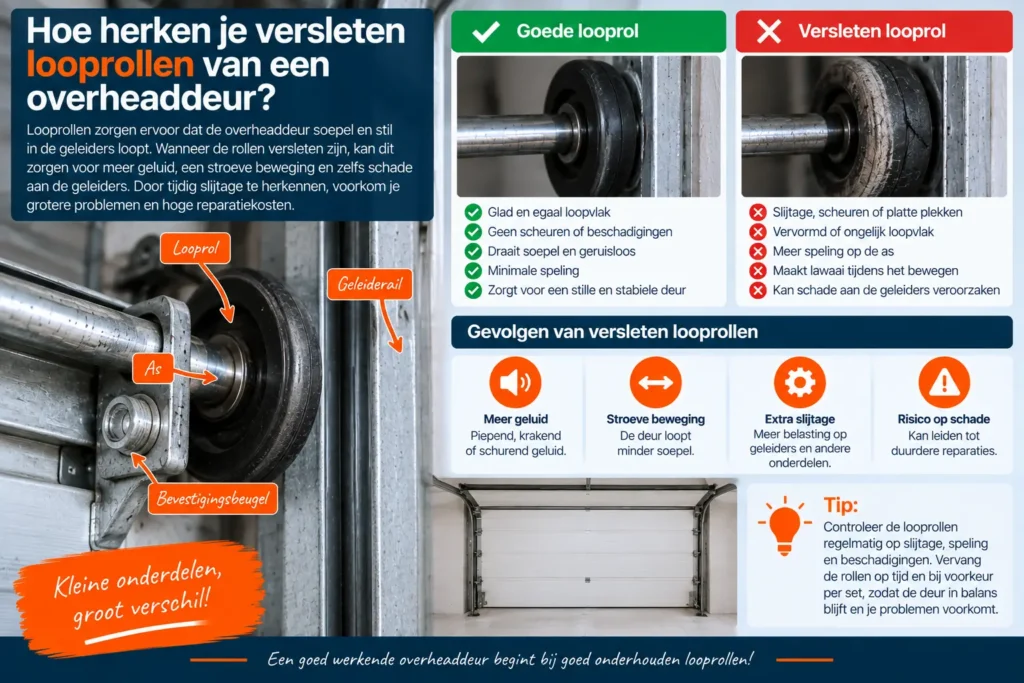 Hoe herken je versleten looprollen van een overheaddeur?

Looprollen zorgen ervoor dat de overheaddeur soepel en stil in de geleiders loopt. Wanneer de rollen versleten zijn, kan dit zorgen voor meer geluid, een stroeve beweging en zelfs schade aan de geleiders. Door tijdig slijtage te herkennen, voorkom je grotere problemen en hoge reparatiekosten.

Looprol

Geleiderail

As

Bevestigingsbeugel

Kleine onderdelen, groot verschil!

Goede looprol

Glad en egaal loopvlak
Geen scheuren of beschadigingen
Draait soepel en geruisloos
Minimale speling
Zorgt voor een stille en stabiele deur

Versleten looprol

Slijtage, scheuren of platte plekken
Vervormd of ongelijk loopvlak
Meer speling op de as
Maakt lawaai tijdens het bewegen
Kan schade aan de geleiders veroorzaken

Gevolgen van versleten looprollen

Meer geluid
Piepend, krakend of schurend geluid.

Stroeve beweging
De deur loopt minder soepel.

Extra slijtage
Meer belasting op geleiders en andere onderdelen.

Risico op schade
Kan leiden tot duurdere reparaties.

Tip:
Controleer de looprollen regelmatig op slijtage, speling en beschadigingen. Vervang de rollen op tijd en bij voorkeur per set, zodat de deur in balans blijft en je problemen voorkomt.

Een goed werkende overheaddeur begint bij goed onderhouden looprollen!